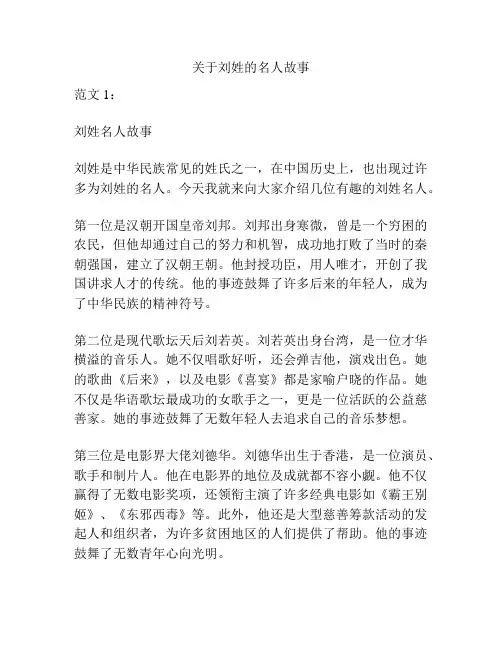 关于刘姓的名人故事

范文 1：

刘姓名人故事

刘姓是中华民族常见的姓氏之一，在中国历史上，也出现过许多为刘姓的名人。今天我就来向大家介绍几位有趣的刘姓名人。

第一位是汉朝开国皇帝刘邦。刘邦出身寒微，曾是一个穷困的农民，但他却通过自己的努力和机智，成功地打败了当时的秦朝强国，建立了汉朝王朝。他封授功臣，用人唯才，开创了我国讲求人才的传统。他的事迹鼓舞了许多后来的年轻人，成为了中华民族的精神符号。

第二位是现代歌坛天后刘若英。刘若英出身台湾，是一位才华横溢的音乐人。她不仅唱歌好听，还会弹吉他，演戏出色。她的歌曲《后来》，以及电影《喜宴》都是家喻户晓的作品。她不仅是华语歌坛最成功的女歌手之一，更是一位活跃的公益慈善家。她的事迹鼓舞了无数年轻人去追求自己的音乐梦想。

第三位是电影界大佬刘德华。刘德华出生于香港，是一位演员、歌手和制片人。他在电影界的地位及成就都不容小觑。他不仅赢得了无数电影奖项，还领衔主演了许多经典电影如《霸王别姬》、《东邪西毒》等。此外，他还是大型慈善筹款活动的发起人和组织者，为许多贫困地区的人们提供了帮助。他的事迹鼓舞了无数青年心向光明。